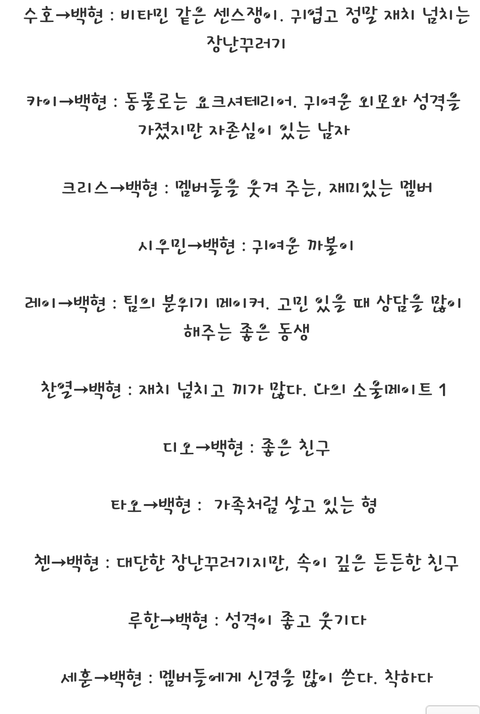 수호→백현 : 비타민 같은 센스쟁이. 귀엽고 정말 재치 넘치는 장난꾸러기

카이→백현 : 동물로는 요크셔테리어. 귀여운 외모와 성격을 가졌지만 자존심이 있는 남자

크리스→백현 : 멤버들을 웃겨 주는, 재미있는 멤버

시우민→백현 : 귀여운 까불이

레이→백현 : 팀의 분위기 메이커. 고민 있을 때 상담을 많이 해주는 좋은 동생

찬열→백현 : 재치 넘치고 끼가 많다. 나의 소울메이트 1

디오→백현 : 좋은 친구

타오→백현 : 가족처럼 살고 있는 형

첸→백현 : 대단한 장난꾸러기지만, 속이 깊은 든든한 친구

루한→백현 : 성격이 좋고 웃기다

세훈→백현 : 멤버들에게 신경을 많이 쓴다. 착하다